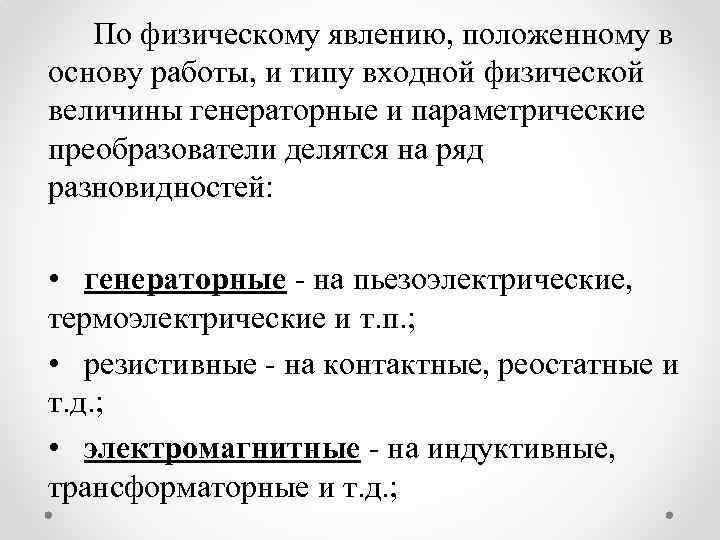 По физическому явлению, положенному в основу работы, и типу входной физической величины генераторные и параметрические преобразователи делятся на ряд разновидностей:

• генераторные - на пьезоэлектрические, термоэлектрические и т.п.;

• резистивные - на контактные, реостатные и т.д.;

• электромагнитные - на индуктивные, трансформаторные и т.д.;